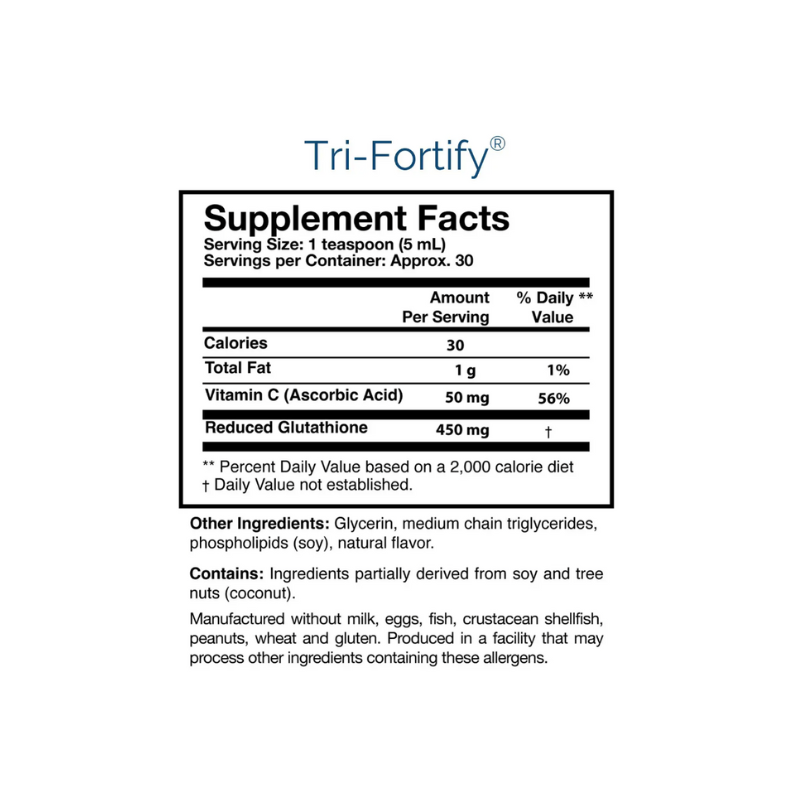 Tri-Fortify®

Supplement Facts
Serving Size: 1 teaspoon (5 mL)
Servings per Container: Approx. 30

| | Amount Per Serving | % Daily ** Value |
|---|---|---|
| Calories | 30 | |
| Total Fat | 1 g | 1% |
| Vitamin C (Ascorbic Acid) | 50 mg | 56% |
| Reduced Glutathione | 450 mg | † |

** Percent Daily Value based on a 2,000 calorie diet
† Daily Value not established.

Other Ingredients: Glycerin, medium chain triglycerides, phospholipids (soy), natural flavor.

Contains: Ingredients partially derived from soy and tree nuts (coconut).

Manufactured without milk, eggs, fish, crustacean shellfish, peanuts, wheat and gluten. Produced in a facility that may process other ingredients containing these allergens.